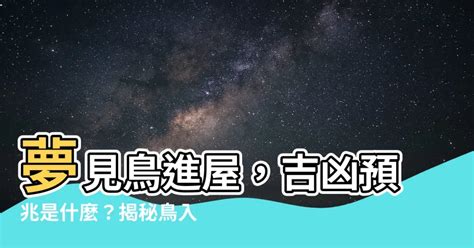 夢見鳥進屋，吉凶預兆是什麼？揭秘鳥入